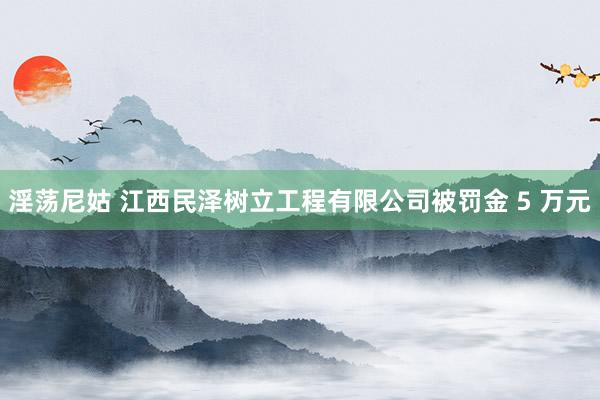 淫荡尼姑 江西民泽树立工程有限公司被罚金 5 万元